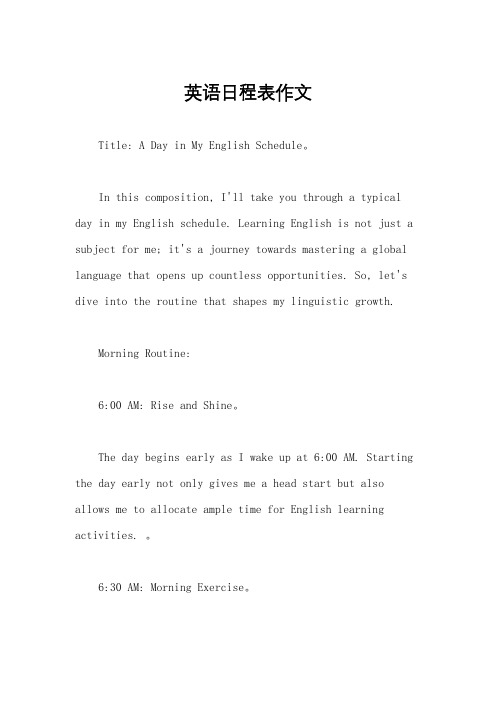 英语日程表作文

Title: A Day in My English Schedule。

In this composition, I'll take you through a typical day in my English schedule. Learning English is not just a subject for me; it's a journey towards mastering a global language that opens up countless opportunities. So, let's dive into the routine that shapes my linguistic growth.

Morning Routine:

6:00 AM: Rise and Shine。

The day begins early as I wake up at 6:00 AM. Starting the day early not only gives me a head start but also allows me to allocate ample time for English learning activities. 。

6:30 AM: Morning Exercise。